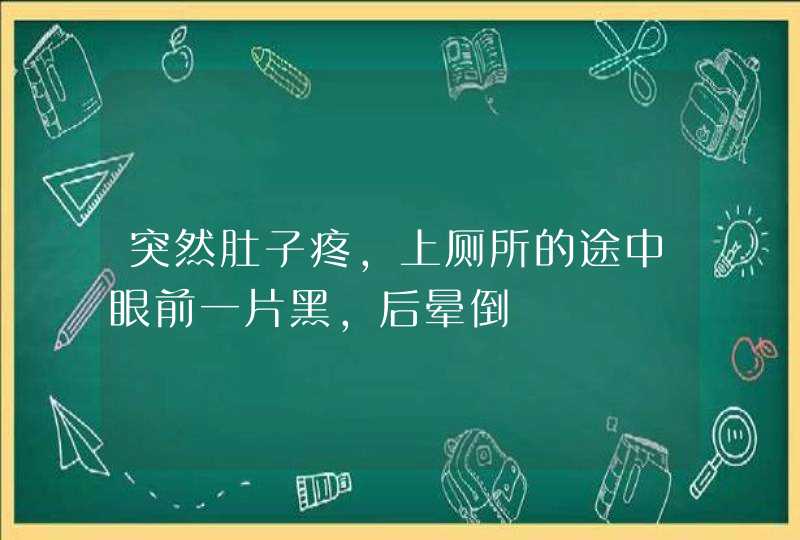 突然肚子疼，上厕所的途中眼前一片黑，后晕倒